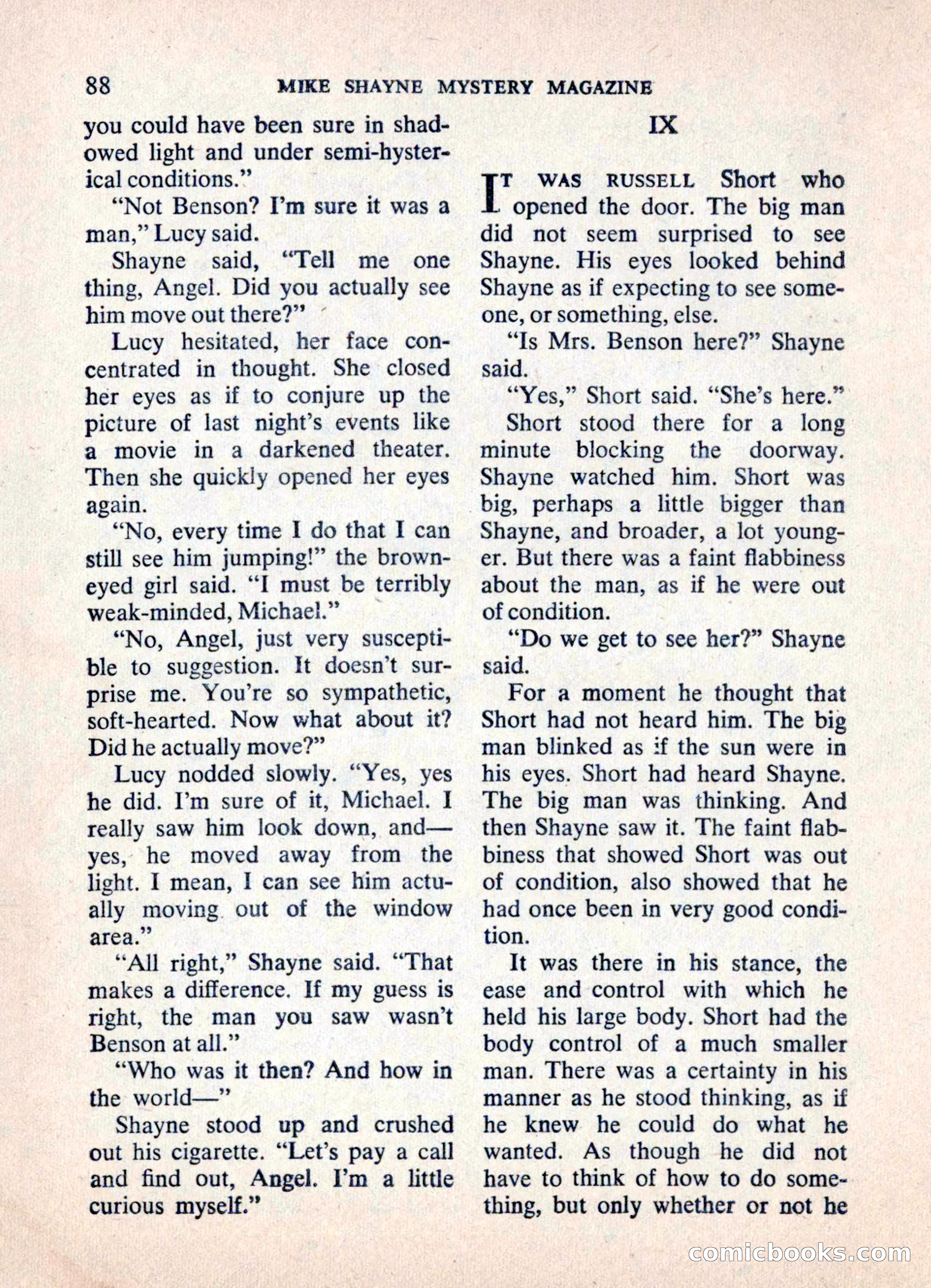 88 MIKE SHAYNE MYSTERY MAGAZINE

you could have been sure in shadowed light and under semi-hysterical conditions."

"Not Benson? I'm sure it was a man," Lucy said.

Shayne said, "Tell me one thing, Angel. Did you actually see him move out there?"

Lucy hesitated, her face concentrated in thought. She closed her eyes as if to conjure up the picture of last night's events like a movie in a darkened theater. Then she quickly opened her eyes again.

"No, every time I do that I can still see him jumping!" the brown-eyed girl said. "I must be terribly weak-minded, Michael."

"No, Angel, just very susceptible to suggestion. It doesn't surprise me. You're so sympathetic, soft-hearted. Now what about it? Did he actually move?"

Lucy nodded slowly. "Yes, yes he did. I'm sure of it, Michael. I really saw him look down, and—yes, he moved away from the light. I mean, I can see him actually moving out of the window area."

"All right," Shayne said. "That makes a difference. If my guess is right, the man you saw wasn't Benson at all."

"Who was it then? And how in the world—"

Shayne stood up and crushed out his cigarette. "Let's pay a call and find out, Angel. I'm a little curious myself."

IX

IT WAS RUSSELL Short who opened the door. The big man did not seem surprised to see Shayne. His eyes looked behind Shayne as if expecting to see someone, or something, else.

"Is Mrs. Benson here?" Shayne said.

"Yes," Short said. "She's here."

Short stood there for a long minute blocking the doorway. Shayne watched him. Short was big, perhaps a little bigger than Shayne, and broader, a lot younger. But there was a faint flabbiness about the man, as if he were out of condition.

"Do we get to see her?" Shayne said.

For a moment he thought that Short had not heard him. The big man blinked as if the sun were in his eyes. Short had heard Shayne. The big man was thinking. And then Shayne saw it. The faint flabbiness that showed Short was out of condition, also showed that he had once been in very good condition.

It was there in his stance, the ease and control with which he held his large body. Short had the body control of a much smaller man. There was a certainty in his manner as he stood thinking, as if he knew he could do what he wanted. As though he did not have to think of how to do something, but only whether or not he

comicbooks.com